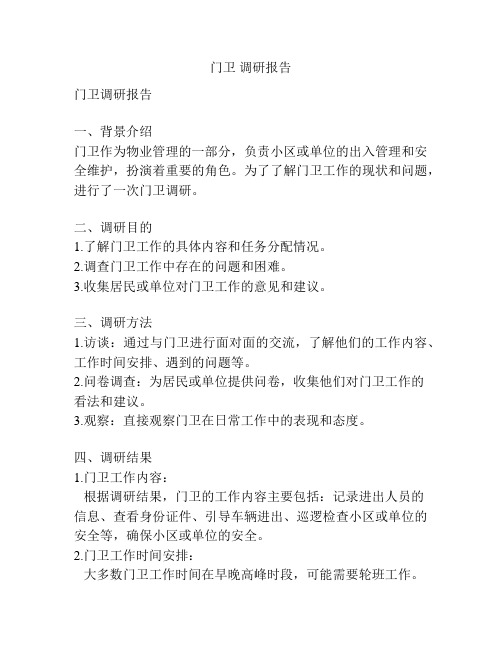 门卫 调研报告

门卫调研报告

一、背景介绍
门卫作为物业管理的一部分，负责小区或单位的出入管理和安全维护，扮演着重要的角色。为了了解门卫工作的现状和问题，进行了一次门卫调研。

二、调研目的
1.了解门卫工作的具体内容和任务分配情况。
2.调查门卫工作中存在的问题和困难。
3.收集居民或单位对门卫工作的意见和建议。

三、调研方法
1.访谈：通过与门卫进行面对面的交流，了解他们的工作内容、工作时间安排、遇到的问题等。
2.问卷调查：为居民或单位提供问卷，收集他们对门卫工作的看法和建议。
3.观察：直接观察门卫在日常工作中的表现和态度。

四、调研结果
1.门卫工作内容：
根据调研结果，门卫的工作内容主要包括：记录进出人员的信息、查看身份证件、引导车辆进出、巡逻检查小区或单位的安全等，确保小区或单位的安全。
2.门卫工作时间安排：
大多数门卫工作时间在早晚高峰时段，可能需要轮班工作。